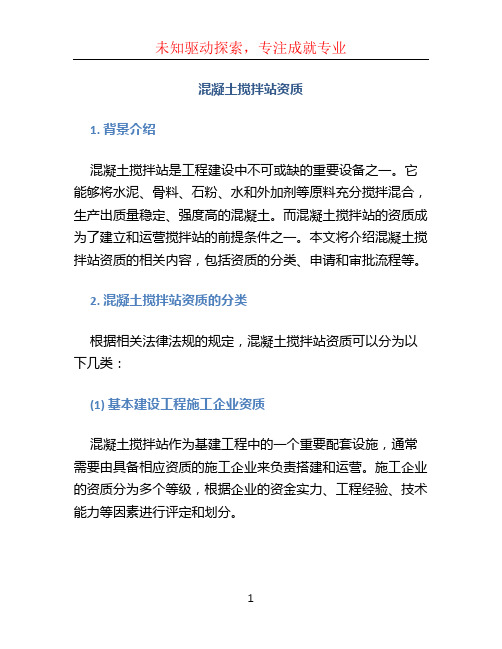 未知驱动探索，专注成就专业

混凝土搅拌站资质

1. 背景介绍

混凝土搅拌站是工程建设中不可或缺的重要设备之一。它能够将水泥、骨料、石粉、水和外加剂等原料充分搅拌混合，生产出质量稳定、强度高的混凝土。而混凝土搅拌站的资质成为了建立和运营搅拌站的前提条件之一。本文将介绍混凝土搅拌站资质的相关内容，包括资质的分类、申请和审批流程等。

2. 混凝土搅拌站资质的分类

根据相关法律法规的规定，混凝土搅拌站资质可以分为以下几类：

(1) 基本建设工程施工企业资质

混凝土搅拌站作为基建工程中的一个重要配套设施，通常需要由具备相应资质的施工企业来负责搭建和运营。施工企业的资质分为多个等级，根据企业的资金实力、工程经验、技术能力等因素进行评定和划分。

1